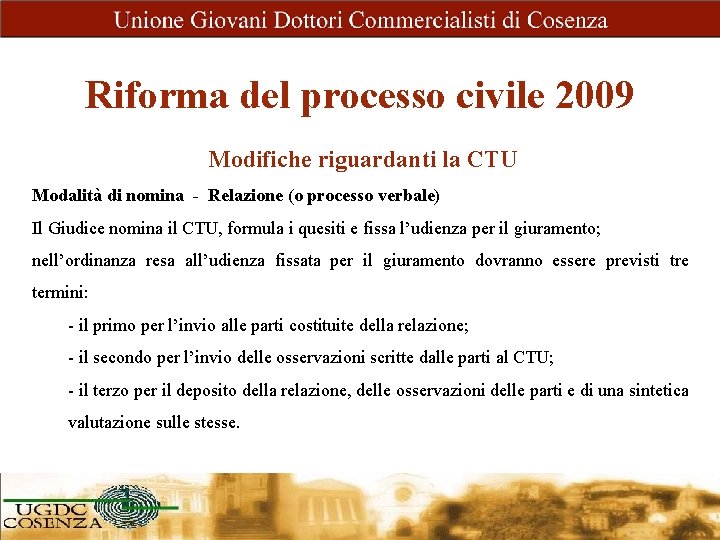 Unione Giovani Dottori Commercialisti di Cosenza

Riforma del processo civile 2009

Modifiche riguardanti la CTU

Modalità di nomina - Relazione (o processo verbale)

Il Giudice nomina il CTU, formula i quesiti e fissa l'udienza per il giuramento;

nell'ordinanza resa all'udienza fissata per il giuramento dovranno essere previsti tre termini:

- il primo per l'invio alle parti costituite della relazione;

- il secondo per l'invio delle osservazioni scritte dalle parti al CTU;

- il terzo per il deposito della relazione, delle osservazioni delle parti e di una sintetica valutazione sulle stesse.

UGDC COSENZA